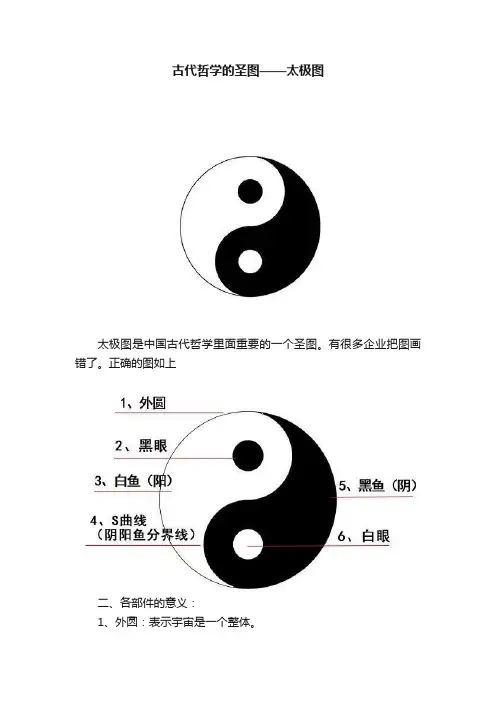 古代哲学的圣图——太极图

太极图是中国古代哲学里面重要的一个圣图。有很多企业把图画错了。正确的图如上

1、外圆

2、黑眼

3、白鱼（阳）

4、S曲线
（阴阳鱼分界线）

5、黑鱼（阴）

6、白眼

二、各部件的意义：

1、外圆：表示宇宙是一个整体。